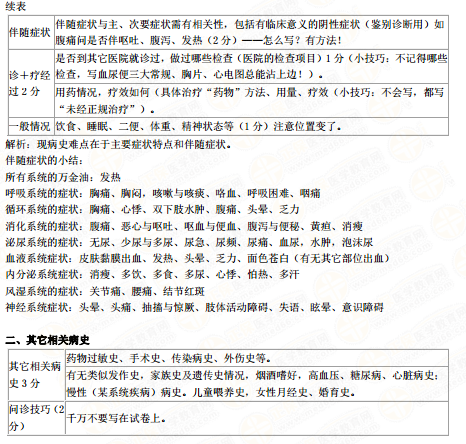 续表

| 伴随症状 | 伴随症状与主、次要症状需有相关性，包括有临床意义的阴性症状（鉴别诊断用）如腹痛问是否伴呕吐、腹泻、发热（2分）——怎么写？有方法！ |
|---|---|
| 诊+疗经过2分 | 是否到其它医院就诊过，做过哪些检查（医院的检查项目）1分（小技巧：不记得哪些检查，写血尿便三大常规、胸片、心电图总能沾上边！）。 |
| | 用药情况，疗效如何（具体治疗“药物”方法、用量、疗效（小技巧：不会写，都写“未经正规治疗”）。 |
| 一般情况 | 饮食、睡眠、二便、体重、精神状态等（1分）注意位置变了。 |

解析：现病史难点在于主要症状特点和伴随症状。
伴随症状的小结：
所有系统的万金油：发热
呼吸系统的症状：胸痛、胸闷，咳嗽与咳痰、咯血、呼吸困难、咽痛
循环系统的症状：胸痛、心悸、双下肢水肿、腹痛、头晕、乏力
消化系统的症状：腹痛、恶心与呕吐、呕血与便血、腹泻与便秘、黄疸、消瘦
泌尿系统的症状：无尿、少尿与多尿、尿急、尿频、尿痛、血尿，水肿，泡沫尿
血液系统症状：皮肤黏膜出血、发热、头晕、乏力、面色苍白（有无其它部位出血）
内分泌系统症状：消瘦、多饮、多食、多尿、心悸、怕热、多汗
风湿系统的症状：关节痛、腰痛、结节红斑
神经系统症状：头晕、头痛、抽搐与惊厥、肢体活动障碍、失语、眩晕、意识障碍

二、其它相关病史

| 其它相关病史3分 | 药物过敏史、手术史、传染病史、外伤史等。 |
|---|---|
| | 有无类似发作史，家族史及遗传史情况，烟酒嗜好，高血压、糖尿病、心脏病史；慢性（某系统疾病）病史。儿童喂养史，女性月经史、婚育史。 |
| 问诊技巧（2分） | 千万不要写在试卷上。 |